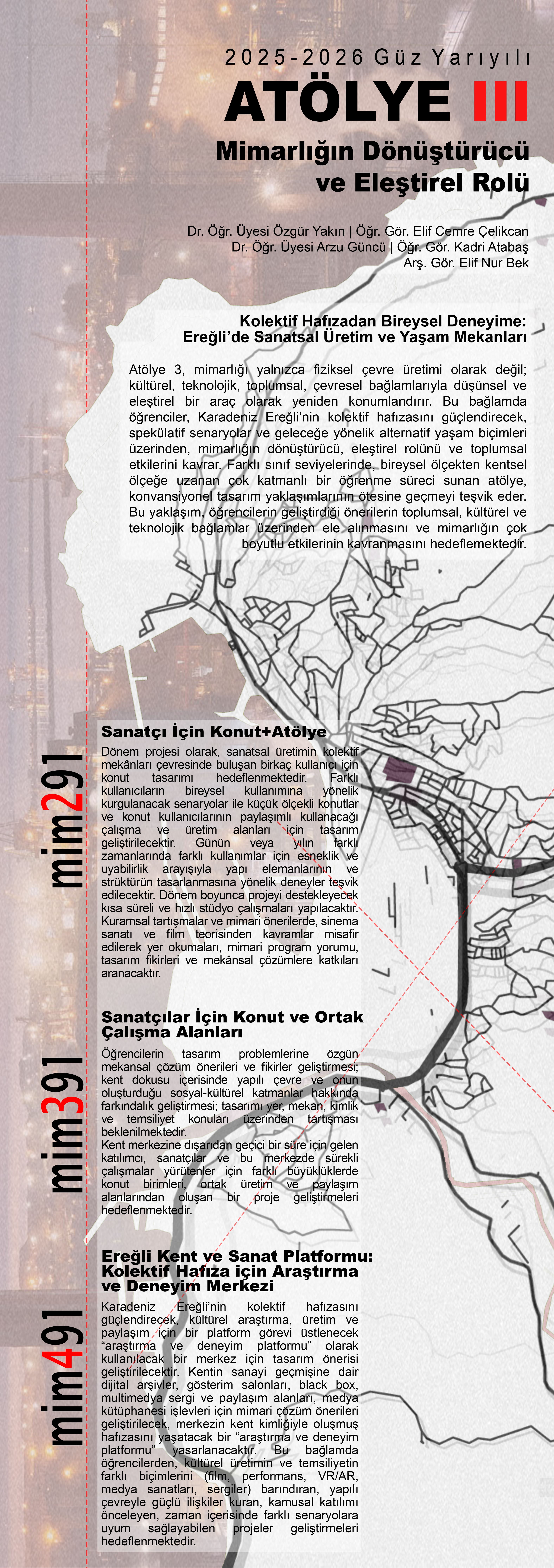 2025-2026 Güz Yarıyılı

ATÖLYE III

Mimarlığın Dönüştürücü ve Eleştirel Rolü

Dr. Öğr. Üyesi Özgür Yakın | Öğr. Gör. Elif Cemre Çelikcan
Dr. Öğr. Üyesi Arzu Güncü | Öğr. Gör. Kadri Atabaş
Arş. Gör. Elif Nur Bek

Kolektif Hafızadan Bireysel Deneyime:
Ereğli'de Sanatsal Üretim ve Yaşam Mekanları

Atölye 3, mimarlığı yalnızca fiziksel çevre üretimi olarak değil; kültürel, teknolojik, toplumsal, çevresel bağlamlarıyla düşünsel ve eleştirel bir araç olarak yeniden konumlandırır. Bu bağlamda öğrenciler, Karadeniz Ereğli'nin kolektif hafızasını güçlendirecek, spekülatif senaryolar ve geleceğe yönelik alternatif yaşam biçimleri üzerinden, mimarlığın dönüştürücü, eleştirel rolünü ve toplumsal etkilerini kavrar. Farklı sınıf seviyelerinde, bireysel ölçekten kentsel ölçeğe uzanan çok katmanlı bir öğrenme süreci sunan atölye, konvansiyonel tasarım yaklaşımlarının ötesine geçmeyi teşvik eder. Bu yaklaşım, öğrencilerin geliştirdiği önerilerin toplumsal, kültürel ve teknolojik bağlamlar üzerinden ele alınmasını ve mimarlığın çok boyutlu etkilerinin kavranmasını hedeflemektedir.

mim291

Sanatçı İçin Konut+Atölye

Dönem projesi olarak, sanatsal üretimin kolektif mekânları çevresinde buluşan birkaç kullanıcı için konut tasarımı hedeflenmektedir. Farklı kullanıcıların bireysel kullanımına yönelik kurgulanacak senaryolar ile küçük ölçekli konutlar ve konut kullanıcılarının paylaşımlı kullanacağı çalışma ve üretim alanları için tasarım geliştirilecektir. Günün veya yılın farklı zamanlarında farklı kullanımlar için esneklik ve uyabilirlik arayışıyla yapı elemanlarının ve strüktürün tasarlanmasına yönelik deneyler teşvik edilecektir. Dönem boyunca projeyi destekleyecek kısa süreli ve hızlı stüdyo çalışmaları yapılacaktır. Kuramsal tartışmalar ve mimari önerilerde, sinema sanatı ve film teorisinden kavramlar misafir edilerek yer okumaları, mimari program yorumu, tasarım fikirleri ve mekânsal çözümlere katkıları aranacaktır.

mim391

Sanatçılar İçin Konut ve Ortak Çalışma Alanları

Öğrencilerin tasarım problemlerine özgün mekansal çözüm önerileri ve fikirler geliştirmesi, kent dokusu içerisinde yapılı çevre ve onun oluşturduğu sosyal-kültürel katmanlar hakkında farkındalık geliştirmesi; tasarımı yer, mekan, kimlik ve temsiliyet konuları üzerinden tartışması beklenilmektedir.
Kent merkezine dışarıdan geçici bir süre için gelen katılımcı, sanatçılar ve bu merkezde sürekli çalışmalar yürütenler için farklı büyüklüklerde konut birimleri, ortak üretim ve paylaşım alanlarından oluşan bir proje geliştirmeleri hedeflenmektedir.

mim491

Ereğli Kent ve Sanat Platformu: Kolektif Hafıza için Araştırma ve Deneyim Merkezi

Karadeniz Ereğli'nin kolektif hafızasını güçlendirecek, kültürel araştırma, üretim ve paylaşım için bir platform görevi üstlenecek "araştırma ve deneyim platformu" olarak kullanılacak bir merkez için tasarım önerisi geliştirilecektir. Kentin sanayi geçmişine dair dijital arşivler, gösterim salonları, black box, multimedya sergi ve paylaşım alanları, medya kütüphanesi işlevleri için mimari çözüm önerileri geliştirilecek, merkezin kent kimliğiyle oluşmuş hafızasını yaşatacak bir "araştırma ve deneyim platformu" yasarlanacaktır. Bu bağlamda öğrencilerden, kültürel üretimin ve temsiliyetin farklı biçimlerini (film, performans, VR/AR, medya sanatları, sergiler) barındıran, yapılı çevreyle güçlü ilişkiler kuran, kamusal katılımı önceleyen, zaman içerisinde farklı senaryolara uyum sağlayabilen projeler geliştirmeleri hedeflenmektedir.